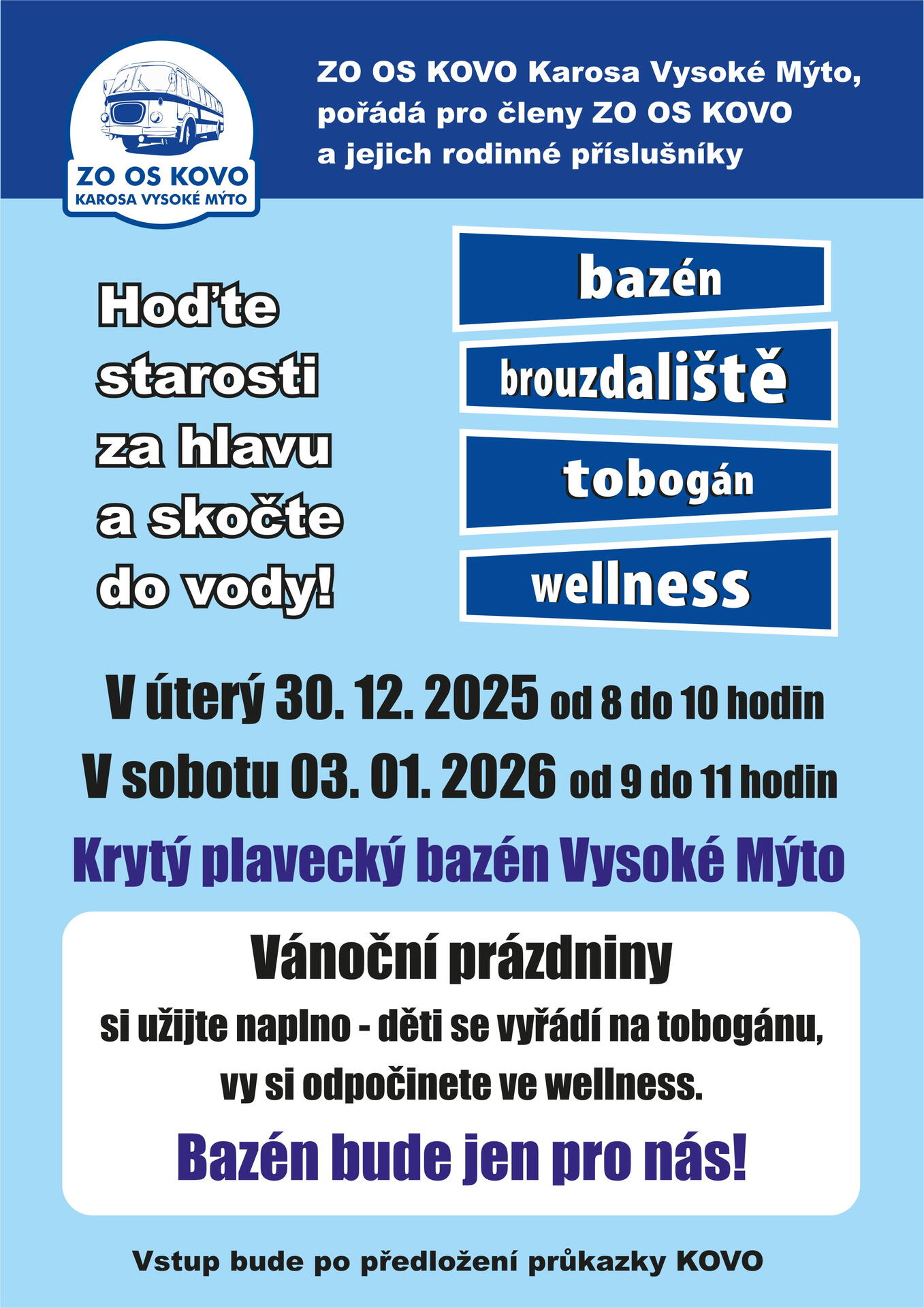 ZO OS KOVO
KAROSA VYSOKÉ MÝTO

ZO OS KOVO Karosa Vysoké Mýto, pořádá pro členy ZO OS KOVO a jejich rodinné příslušníky

Hoďte starosti za hlavu a skočte do vody!

bazén

brouzdaliště

tobogán

wellness

V úterý 30. 12. 2025 od 8 do 10 hodin

V sobotu 03. 01. 2026 od 9 do 11 hodin

Krytý plavecký bazén Vysoké Mýto

Vánoční prázdniny

si užijte naplno - děti se vyřádí na tobogánu, vy si odpočinete ve wellness.

Bazén bude jen pro nás!

Vstup bude po předložení průkazky KOVO